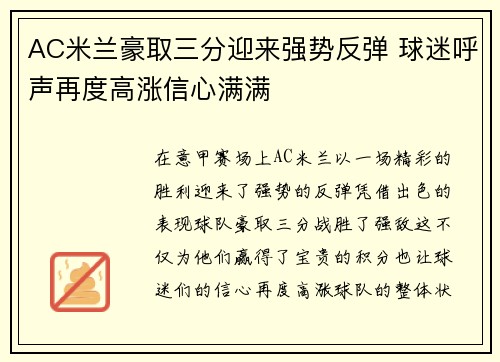 AC米兰豪取三分迎来强势反弹 球迷呼声再度高涨信心满满

在意甲赛场上AC米兰以一场精彩的胜利迎来了强势的反弹凭借出色的表现球队豪取三分战胜了强敌这不仅为他们赢得了宝贵的积分也让球迷们的信心再度高涨球队的整体状